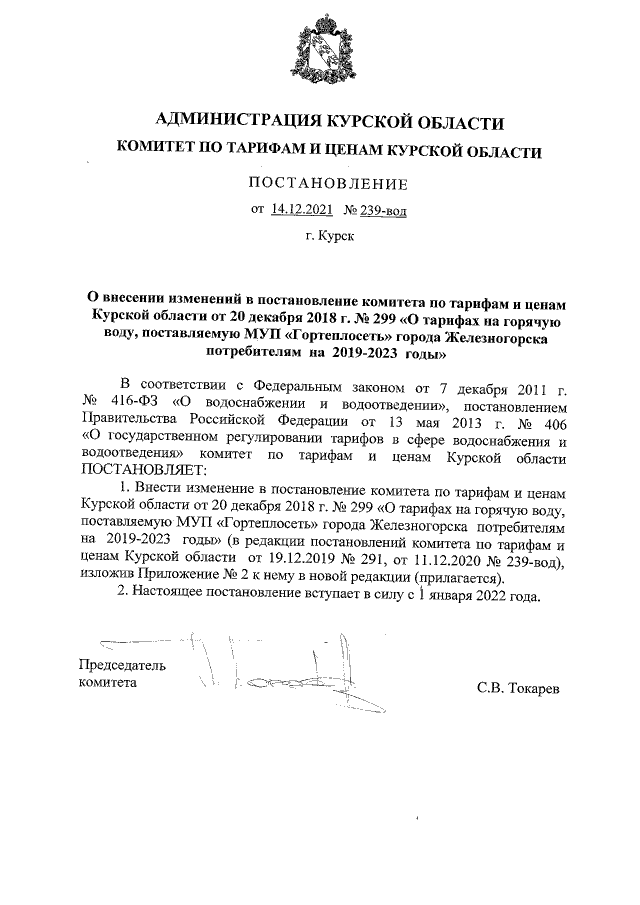 АДМИНИСТРАЦИЯ КУРСКОЙ ОБЛАСТИ

КОМИТЕТ ПО ТАРИФАМ И ЦЕНАМ КУРСКОЙ ОБЛАСТИ

ПОСТАНОВЛЕНИЕ

от 14.12.2021 № 239-вод

г. Курск

О внесении изменений в постановление комитета по тарифам и ценам Курской области от 20 декабря 2018 г. № 299 «О тарифах на горячую воду, поставляемую МУП «Гортеплосеть» города Железногорска потребителям на 2019-2023 годы»

В соответствии с Федеральным законом от 7 декабря 2011 г. № 416-ФЗ «О водоснабжении и водоотведении», постановлением Правительства Российской Федерации от 13 мая 2013 г. № 406 «О государственном регулировании тарифов в сфере водоснабжения и водоотведения» комитет по тарифам и ценам Курской области ПОСТАНОВЛЯЕТ:

1. Внести изменение в постановление комитета по тарифам и ценам Курской области от 20 декабря 2018 г. № 299 «О тарифах на горячую воду, поставляемую МУП «Гортеплосеть» города Железногорска потребителям на 2019-2023 годы» (в редакции постановлений комитета по тарифам и ценам Курской области от 19.12.2019 № 291, от 11.12.2020 № 239-вод), изложив Приложение № 2 к нему в новой редакции (прилагается).

2. Настоящее постановление вступает в силу с 1 января 2022 года.

Председатель комитета

С.В. Токарев